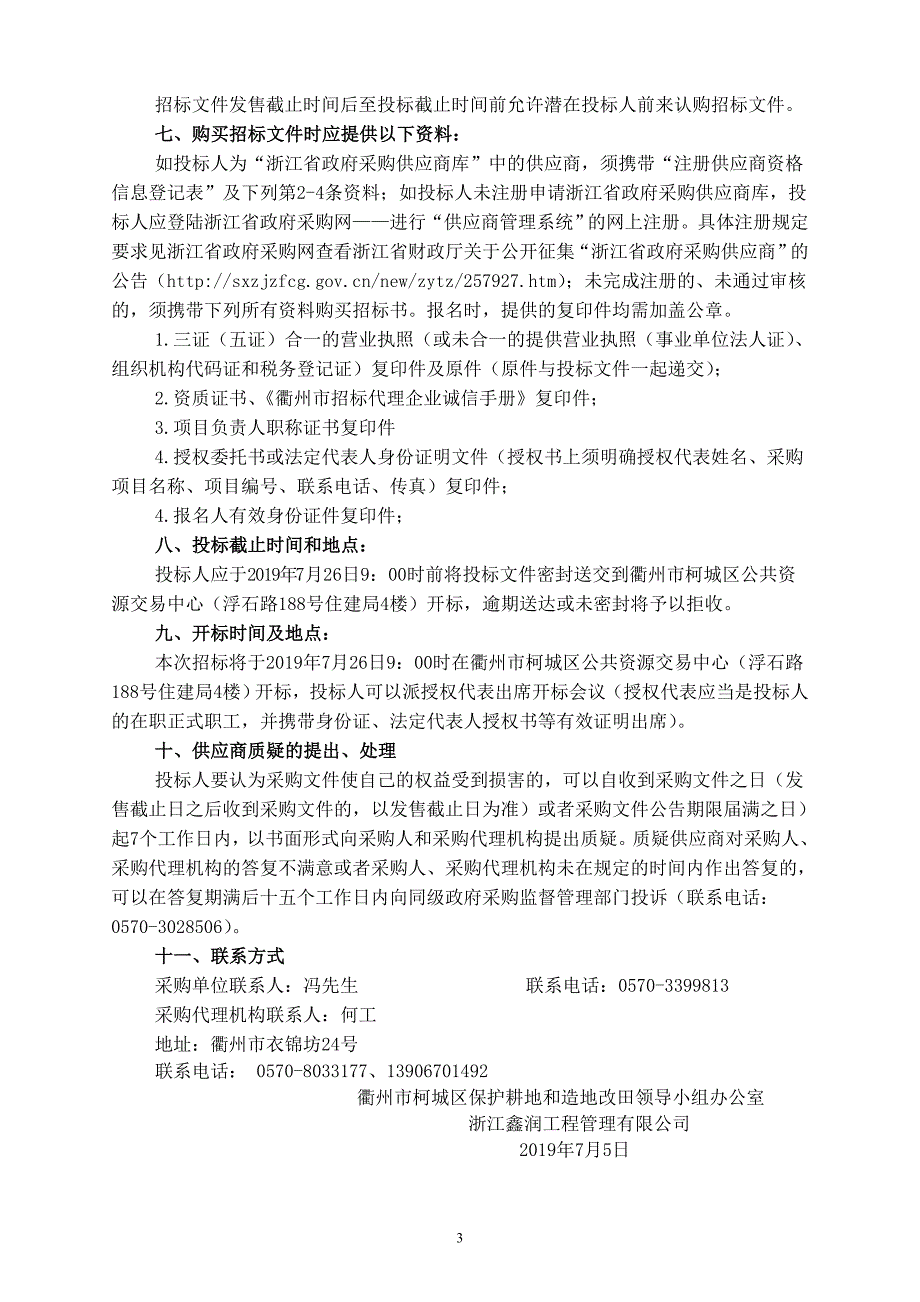 招标文件发售截止时间后至投标截止时间前允许潜在投标人前来认购招标文件。

七、购买招标文件时应提供以下资料：

如投标人为“浙江省政府采购供应商库”中的供应商，须携带“注册供应商资格信息登记表”及下列第2-4条资料；如投标人未注册申请浙江省政府采购供应商库，投标人应登陆浙江省政府采购网——进行“供应商管理系统”的网上注册。具体注册规定要求见浙江省政府采购网查看浙江省财政厅关于公开征集“浙江省政府采购供应商”的公告（http://sxzjzfcg.gov.cn/new/zytz/257927.htm）；未完成注册的、未通过审核的，须携带下列所有资料购买招标书。报名时，提供的复印件均需加盖公章。

1.三证（五证）合一的营业执照（或未合一的提供营业执照（事业单位法人证）、组织机构代码证和税务登记证）复印件及原件（原件与投标文件一起递交）；

2.资质证书、《衢州市招标代理企业诚信手册》复印件；

3.项目负责人职称证书复印件

4.授权委托书或法定代表人身份证明文件（授权书上须明确授权代表姓名、采购项目名称、项目编号、联系电话、传真）复印件；

4.报名人有效身份证件复印件；

八、投标截止时间和地点：

投标人应于2019年7月26日9：00时前将投标文件密封送交到衢州市柯城区公共资源交易中心（浮石路188号住建局4楼）开标，逾期送达或未密封将予以拒收。

九、开标时间及地点：

本次招标将于2019年7月26日9：00时在衢州市柯城区公共资源交易中心（浮石路188号住建局4楼）开标，投标人可以派授权代表出席开标会议（授权代表应当是投标人的在职正式职工，并携带身份证、法定代表人授权书等有效证明出席）。

十、供应商质疑的提出、处理

投标人要认为采购文件使自己的权益受到损害的，可以自收到采购文件之日（发售截止日之后收到采购文件的，以发售截止日为准）或者采购文件公告期限届满之日）起7个工作日内，以书面形式向采购人和采购代理机构提出质疑。质疑供应商对采购人、采购代理机构的答复不满意或者采购人、采购代理机构未在规定的时间内作出答复的，可以在答复期满后十五个工作日内向同级政府采购监督管理部门投诉（联系电话：0570-3028506）。

十一、联系方式

采购单位联系人：冯先生　　　　联系电话：0570-3399813

采购代理机构联系人：何工

地址：衢州市衣锦坊24号

联系电话：　0570-8033177、13906701492

衢州市柯城区保护耕地和造地改田领导小组办公室

浙江鑫润工程管理有限公司

2019年7月5日

3